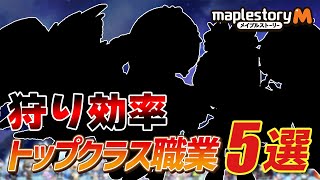 maplestory M
メイプルストーリー

狩り効率
トップクラス職業 5選